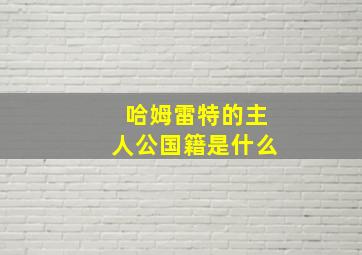 哈姆雷特的主人公国籍是什么